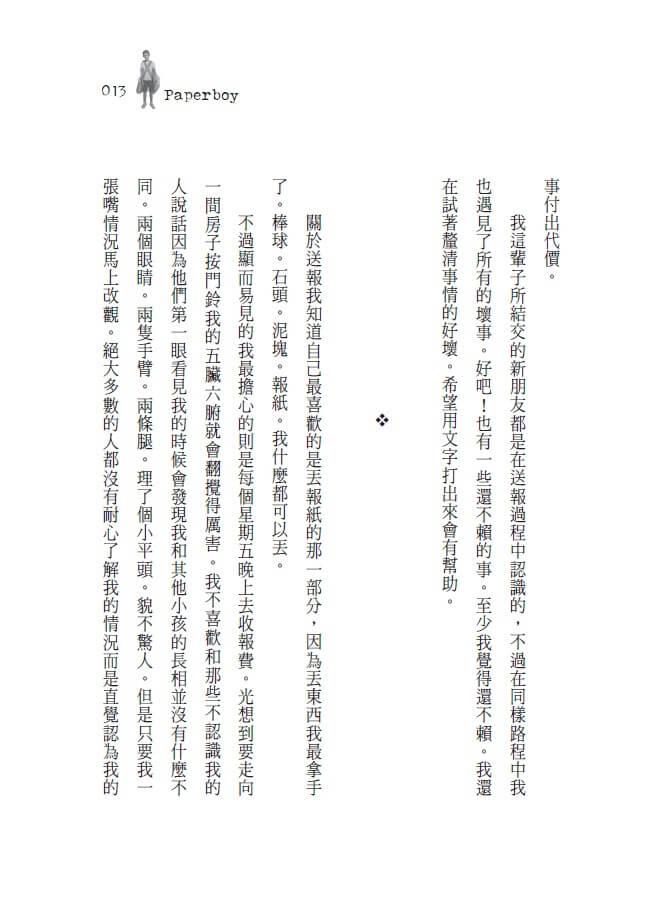 013 Paperboy

事付出代價。

我這輩子所結交的新朋友都是在送報過程中認識的，不過在同樣路程中我也遇見了所有的壞事。好吧！也有一些還不賴的事。至少我覺得還不賴。我還在試著釐清事情的好壞。希望用文字打出來會有幫助。

❖

關於送報我知道自己最喜歡的是丟報紙的那一部分，因為丟東西我最拿手了。棒球。石頭。泥塊。報紙。我什麼都可以丟。

不過顯而易見的我最擔心的則是每個星期五晚上去收報費。光想到要走向一間房子按門鈴我的五臟六腑就會翻攪得厲害。我不喜歡和那些不認識我的人說話因為他們第一眼看見我的時候會發現我和其他小孩的長相並沒有什麼不同。兩個眼睛。兩隻手臂。兩條腿。理了個小平頭。貌不驚人。但是只要我一張嘴情況馬上改觀。絕大多數的人都沒有耐心了解我的情況而是直覺認為我的